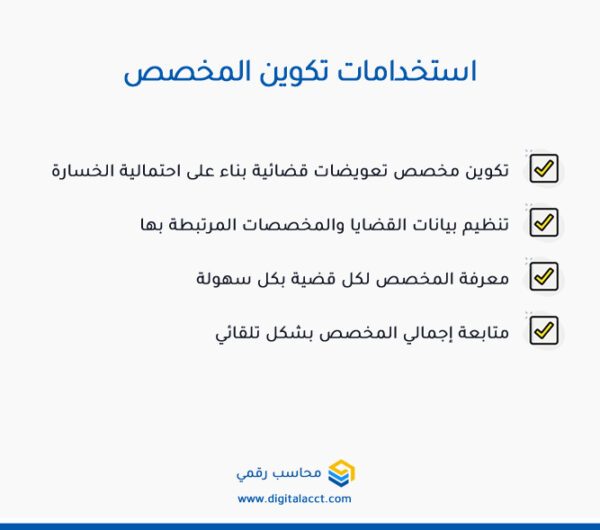 استخدامات تكوين المخصص

تكوين مخصص تعويضات قضائية بناء على احتمالية الخسارة

تنظيم بيانات القضايا والمخصصات المرتبطة بها

معرفة المخصص لكل قضية بكل سهولة

متابعة إجمالي المخصص بشكل تلقائي

محاسب رقمي
www.digitalacct.com